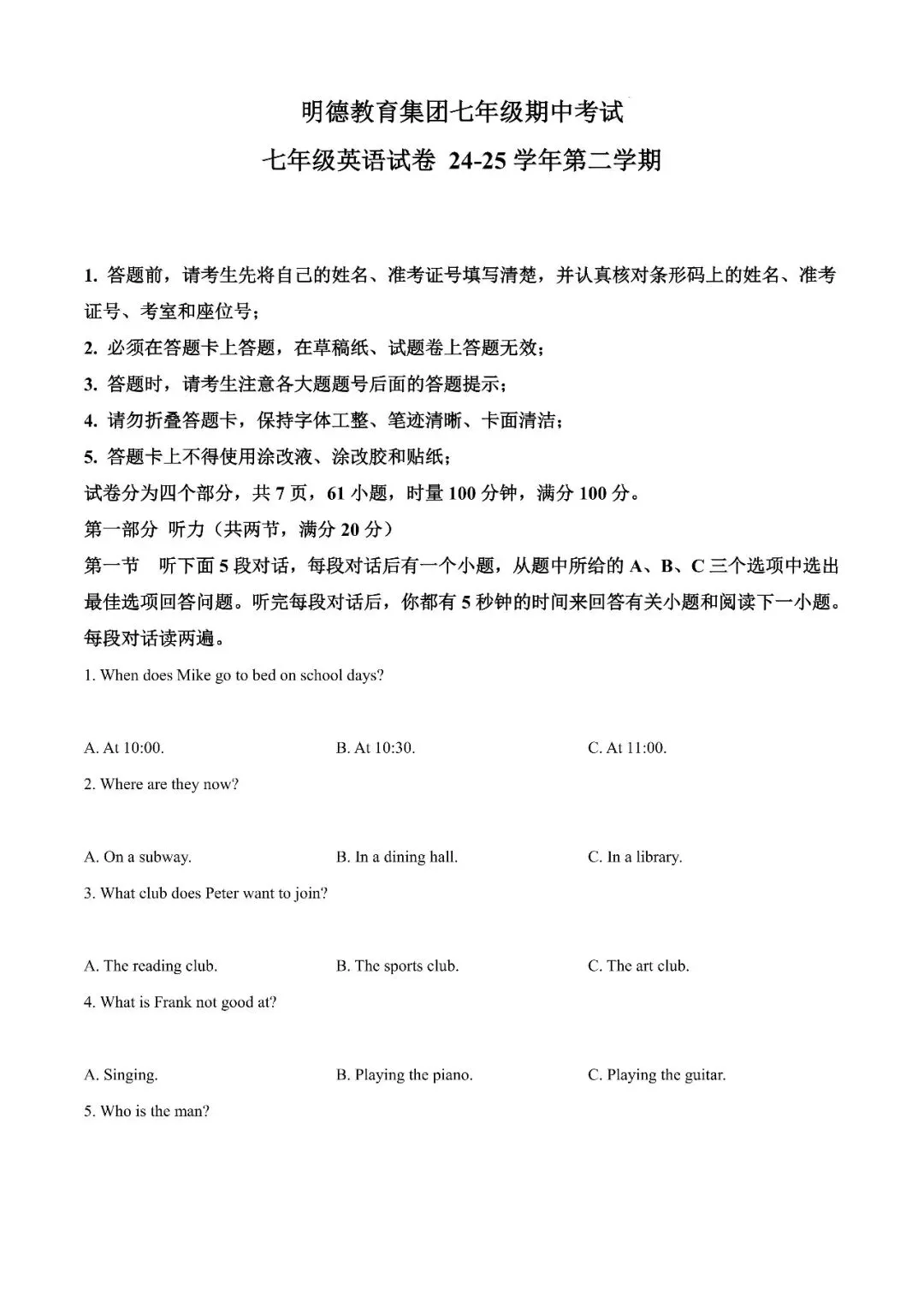 明德教育集团七年级期中考试

七年级英语试卷 24-25 学年第二学期

1. 答题前，请考生先将自己的姓名、准考证号填写清楚，并认真核对条形码上的姓名、准考证号、考室和座位号；

2. 必须在答题卡上答题，在草稿纸、试题卷上答题无效；

3. 答题时，请考生注意各大题题号后面的答题提示；

4. 请勿折叠答题卡，保持字体工整、笔迹清晰、卡面清洁；

5. 答题卡上不得使用涂改液、涂改胶和贴纸；

试卷分为四个部分，共 7 页，61 小题，时量 100 分钟，满分 100 分。

第一部分 听力（共两节，满分 20 分）

第一节 听下面 5 段对话，每段对话后有一个小题，从题中所给的 A、B、C 三个选项中选出最佳选项回答问题。听完每段对话后，你都有 5 秒钟的时间来回答有关小题和阅读下一小题。每段对话读两遍。

1. When does Mike go to bed on school days?

A. At 10:00.
B. At 10:30.
C. At 11:00.

2. Where are they now?

A. On a subway.
B. In a dining hall.
C. In a library.

3. What club does Peter want to join?

A. The reading club.
B. The sports club.
C. The art club.

4. What is Frank not good at?

A. Singing.
B. Playing the piano.
C. Playing the guitar.

5. Who is the man?